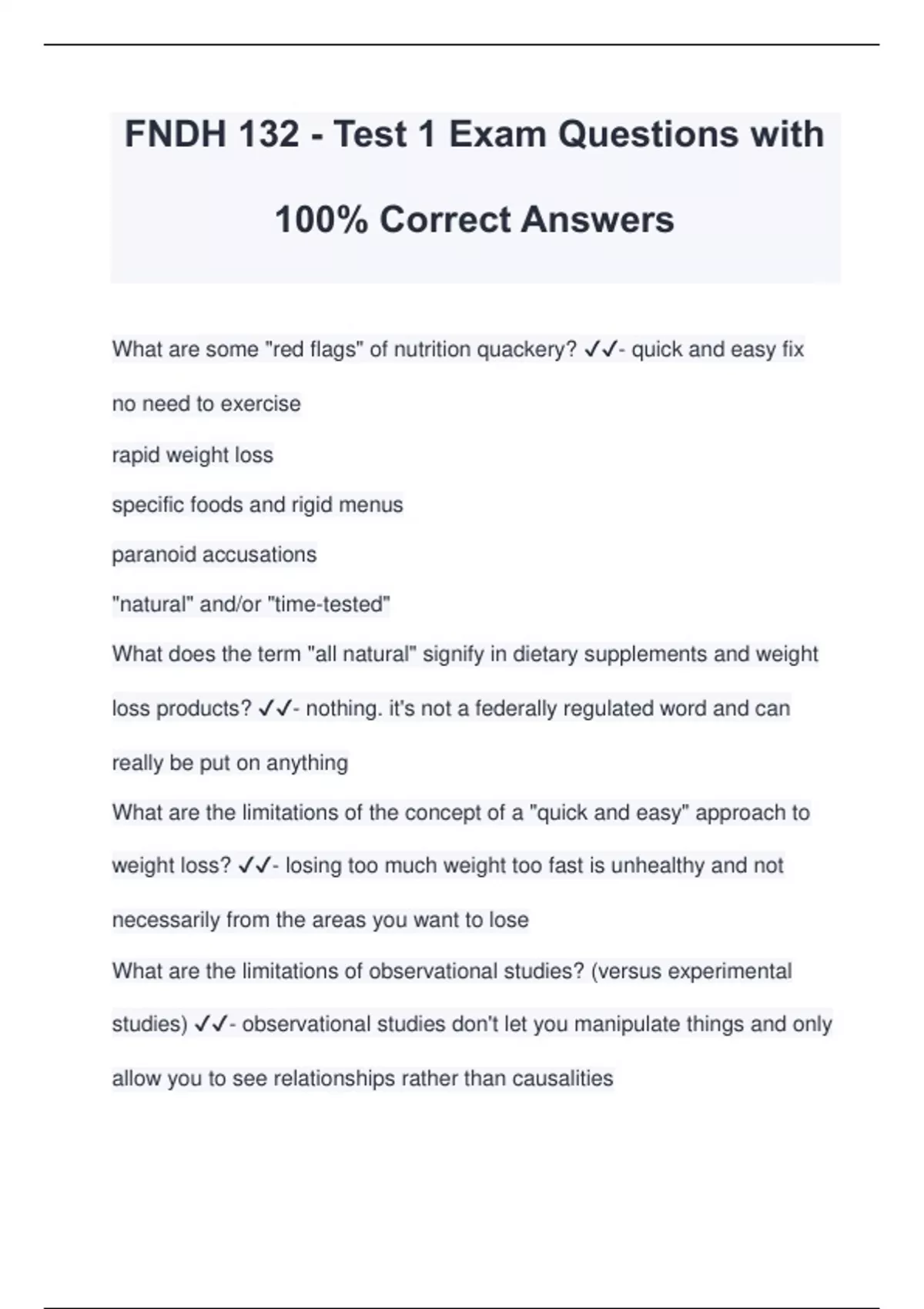 FNDH 132 - Test 1 Exam Questions with 100% Correct Answers

What are some "red flags" of nutrition quackery? ✓✓- quick and easy fix

no need to exercise

rapid weight loss

specific foods and rigid menus

paranoid accusations

"natural" and/or "time-tested"

What does the term "all natural" signify in dietary supplements and weight loss products? ✓✓- nothing. it's not a federally regulated word and can really be put on anything

What are the limitations of the concept of a "quick and easy" approach to weight loss? ✓✓- losing too much weight too fast is unhealthy and not necessarily from the areas you want to lose

What are the limitations of observational studies? (versus experimental studies) ✓✓- observational studies don't let you manipulate things and only allow you to see relationships rather than causalities